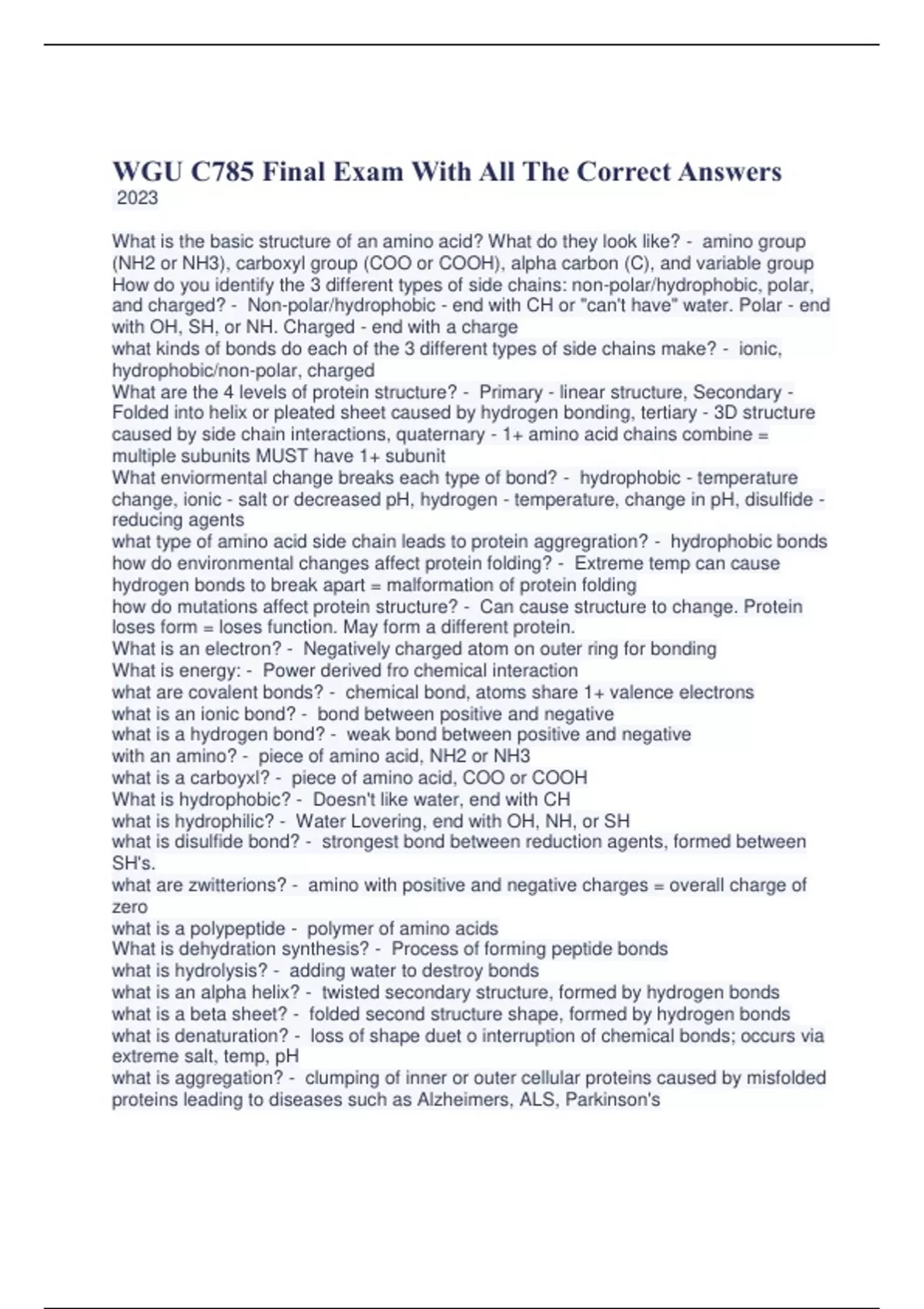 WGU C785 Final Exam With All The Correct Answers
2023

What is the basic structure of an amino acid? What do they look like? - amino group (NH2 or NH3), carboxyl group (COO or COOH), alpha carbon (C), and variable group
How do you identify the 3 different types of side chains: non-polar/hydrophobic, polar, and charged? - Non-polar/hydrophobic - end with CH or "can't have" water. Polar - end with OH, SH, or NH. Charged - end with a charge
what kinds of bonds do each of the 3 different types of side chains make? - ionic, hydrophobic/non-polar, charged
What are the 4 levels of protein structure? - Primary - linear structure, Secondary - Folded into helix or pleated sheet caused by hydrogen bonding, tertiary - 3D structure caused by side chain interactions, quaternary - 1+ amino acid chains combine = multiple subunits MUST have 1+ subunit
What enviormental change breaks each type of bond? - hydrophobic - temperature change, ionic - salt or decreased pH, hydrogen - temperature, change in pH, disulfide - reducing agents
what type of amino acid side chain leads to protein aggregration? - hydrophobic bonds
how do environmental changes affect protein folding? - Extreme temp can cause hydrogen bonds to break apart = malformation of protein folding
how do mutations affect protein structure? - Can cause structure to change. Protein loses form = loses function. May form a different protein.
What is an electron? - Negatively charged atom on outer ring for bonding
What is energy: - Power derived fro chemical interaction
what are covalent bonds? - chemical bond, atoms share 1+ valence electrons
what is an ionic bond? - bond between positive and negative
what is a hydrogen bond? - weak bond between positive and negative
with an amino? - piece of amino acid, NH2 or NH3
what is a carboyxl? - piece of amino acid, COO or COOH
What is hydrophobic? - Doesn't like water, end with CH
what is hydrophilic? - Water Lovering, end with OH, NH, or SH
what is disulfide bond? - strongest bond between reduction agents, formed between SH's.
what are zwitterions? - amino with positive and negative charges = overall charge of zero
what is a polypeptide - polymer of amino acids
What is dehydration synthesis? - Process of forming peptide bonds
what is hydrolysis? - adding water to destroy bonds
what is an alpha helix? - twisted secondary structure, formed by hydrogen bonds
what is a beta sheet? - folded second structure shape, formed by hydrogen bonds
what is denaturation? - loss of shape duet o interruption of chemical bonds; occurs via extreme salt, temp, pH
what is aggregation? - clumping of inner or outer cellular proteins caused by misfolded proteins leading to diseases such as Alzheimers, ALS, Parkinson's